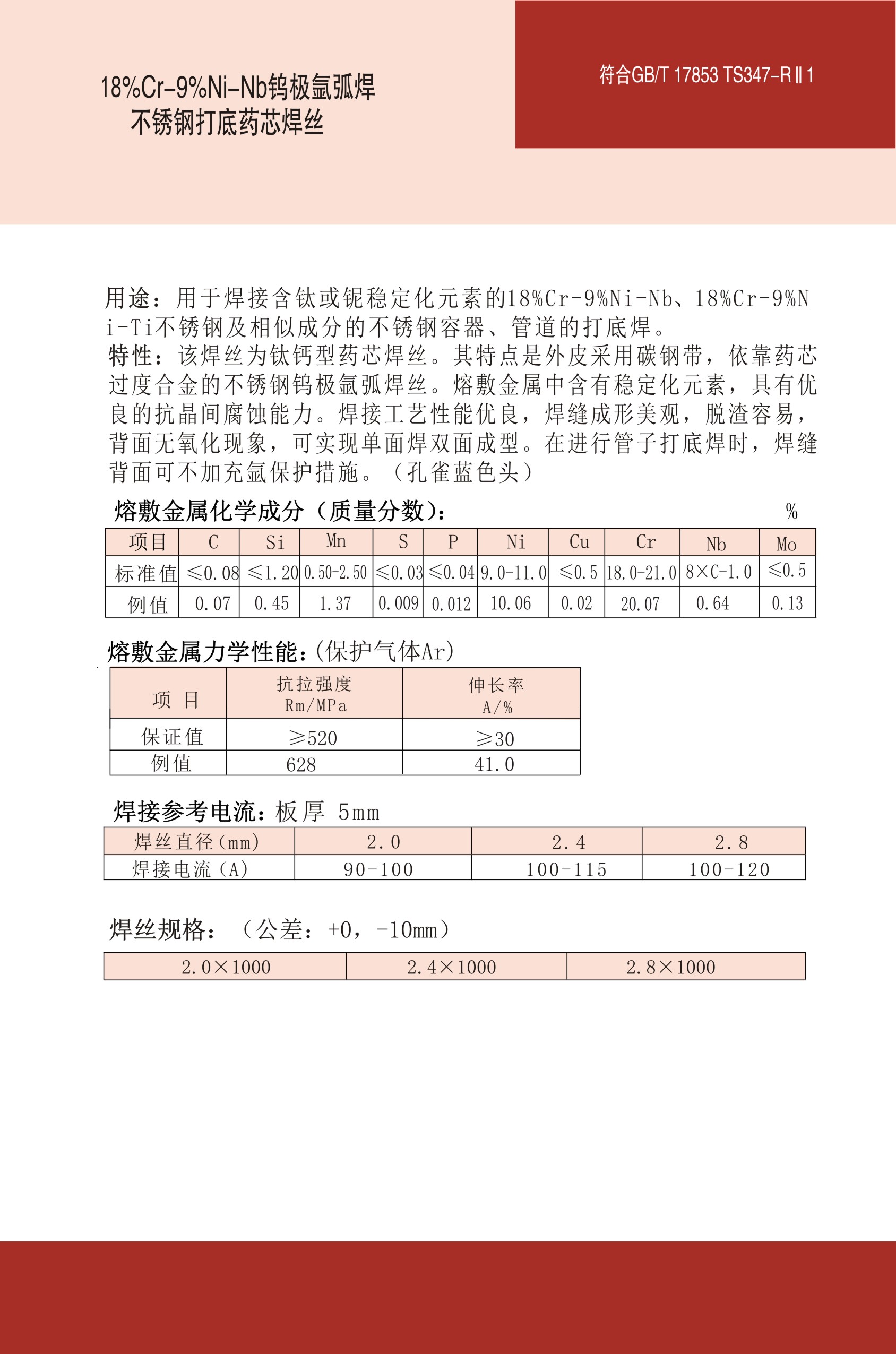 18%Cr-9%Ni-Nb钨极氩弧焊
不锈钢打底药芯焊丝

符合GB/T 17853 TS347-RⅡ1

用途：用于焊接含钛或铌稳定化元素的18%Cr-9%Ni-Nb、18%Cr-9%Ni-Ti不锈钢及相似成分的不锈钢容器、管道的打底焊。
特性：该焊丝为钛钙型药芯焊丝。其特点是外皮采用碳钢带，依靠药芯过度合金的不锈钢钨极氩弧焊丝。熔敷金属中含有稳定化元素，具有优良的抗晶间腐蚀能力。焊接工艺性能优良，焊缝成形美观，脱渣容易，背面无氧化现象，可实现单面焊双面成型。在进行管子打底焊时，焊缝背面可不加充氩保护措施。（孔雀蓝色头）

熔敷金属化学成分（质量分数）： %

| 项目 | C | Si | Mn | S | P | Ni | Cu | Cr | Nb | Mo |
|---|---|---|---|---|---|---|---|---|---|---|
| 标准值 | ≤0.08 | ≤1.20 | 0.50-2.50 | ≤0.03 | ≤0.04 | 9.0-11.0 | ≤0.5 | 18.0-21.0 | 8×C-1.0 | ≤0.5 |
| 例值 | 0.07 | 0.45 | 1.37 | 0.009 | 0.012 | 10.06 | 0.02 | 20.07 | 0.64 | 0.13 |

熔敷金属力学性能：(保护气体Ar)

| 项 目 | 抗拉强度 Rm/MPa | 伸长率 A/% |
|---|---|---|
| 保证值 | ≥520 | ≥30 |
| 例值 | 628 | 41.0 |

焊接参考电流：板厚 5mm

| 焊丝直径(mm) | 2.0 | 2.4 | 2.8 |
|---|---|---|---|
| 焊接电流(A) | 90-100 | 100-115 | 100-120 |

焊丝规格：（公差：+0，-10mm）

| 2.0×1000 | 2.4×1000 | 2.8×1000 |
|---|---|---|